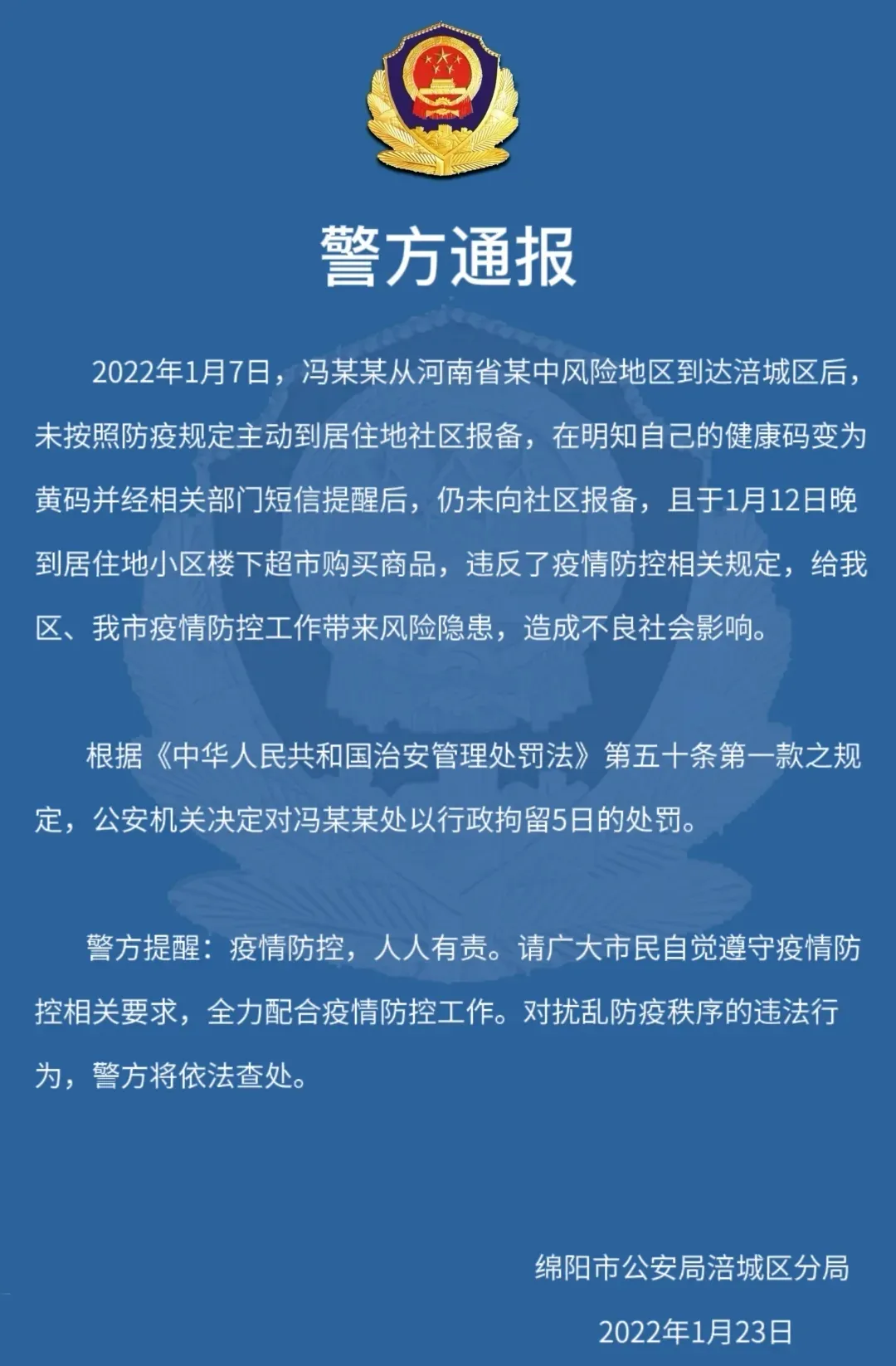 警方通报

2022年1月7日，冯某某从河南省某中风险地区到达涪城区后，未按照防疫规定主动到居住地社区报备，在明知自己的健康码变为黄码并经相关部门短信提醒后，仍未向社区报备，且于1月12日晚到居住地小区楼下超市购买商品，违反了疫情防控相关规定，给我区、我市疫情防控工作带来风险隐患，造成不良社会影响。

根据《中华人民共和国治安管理处罚法》第五十条第一款之规定，公安机关决定对冯某某处以行政拘留5日的处罚。

警方提醒：疫情防控，人人有责。请广大市民自觉遵守疫情防控相关要求，全力配合疫情防控工作。对扰乱防疫秩序的违法行为，警方将依法查处。

绵阳市公安局涪城区分局

2022年1月23日